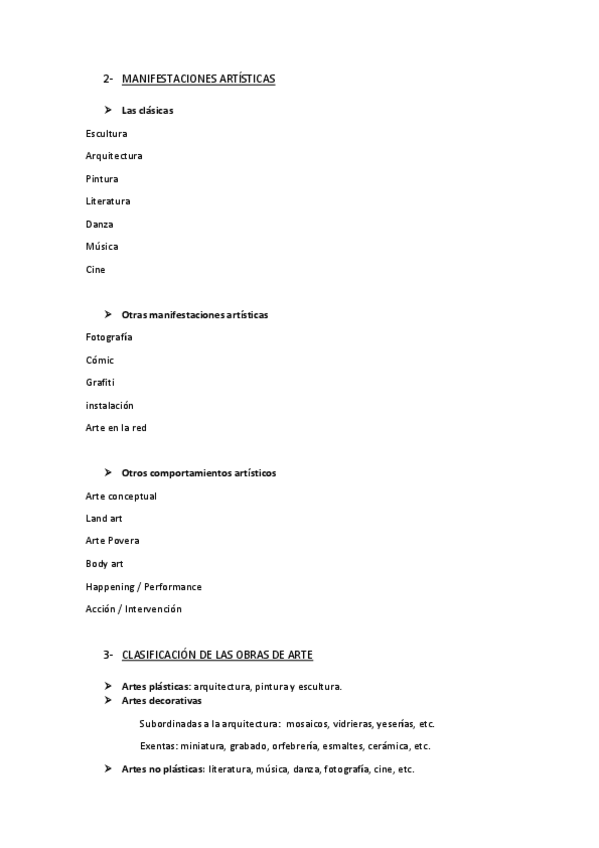 2- MANIFESTACIONES ARTÍSTICAS

➤ Las clásicas

Escultura

Arquitectura

Pintura

Literatura

Danza

Música

Cine

➤ Otras manifestaciones artísticas

Fotografía

Cómic

Grafiti

instalación

Arte en la red

➤ Otros comportamientos artísticos

Arte conceptual

Land art

Arte Povera

Body art

Happening / Performance

Acción / Intervención

3- CLASIFICACIÓN DE LAS OBRAS DE ARTE

➤ Artes plásticas: arquitectura, pintura y escultura.

➤ Artes decorativas

Subordinadas a la arquitectura: mosaicos, vidrieras, yeserías, etc.

Exentas: miniatura, grabado, orfebrería, esmaltes, cerámica, etc.

➤ Artes no plásticas: literatura, música, danza, fotografía, cine, etc.